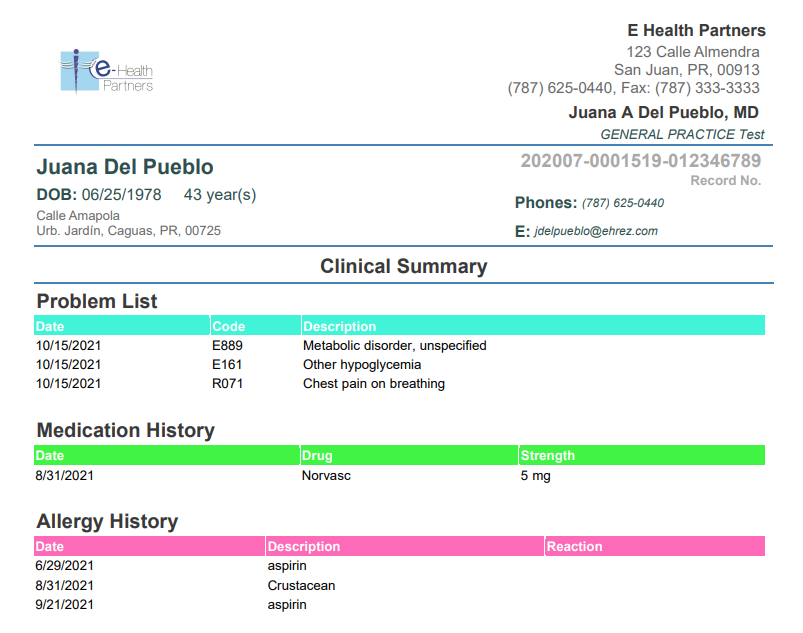 e-Health Partners

E Health Partners
123 Calle Almendra
San Juan, PR, 00913
(787) 625-0440, Fax: (787) 333-3333

Juana A Del Pueblo, MD
GENERAL PRACTICE Test

Juana Del Pueblo
DOB: 06/25/1978 43 year(s)
Calle Amapola
Urb. Jardín, Caguas, PR, 00725

202007-0001519-012346789
Record No.

Phones: (787) 625-0440

E: jdelpueblo@ehrez.com

Clinical Summary

Problem List

| Date | Code | Description |
|---|---|---|
| 10/15/2021 | E889 | Metabolic disorder, unspecified |
| 10/15/2021 | E161 | Other hypoglycemia |
| 10/15/2021 | R071 | Chest pain on breathing |

Medication History

| Date | Drug | Strength |
|---|---|---|
| 8/31/2021 | Norvasc | 5 mg |

Allergy History

| Date | Description | Reaction |
|---|---|---|
| 6/29/2021 | aspirin | |
| 8/31/2021 | Crustacean | |
| 9/21/2021 | aspirin | |